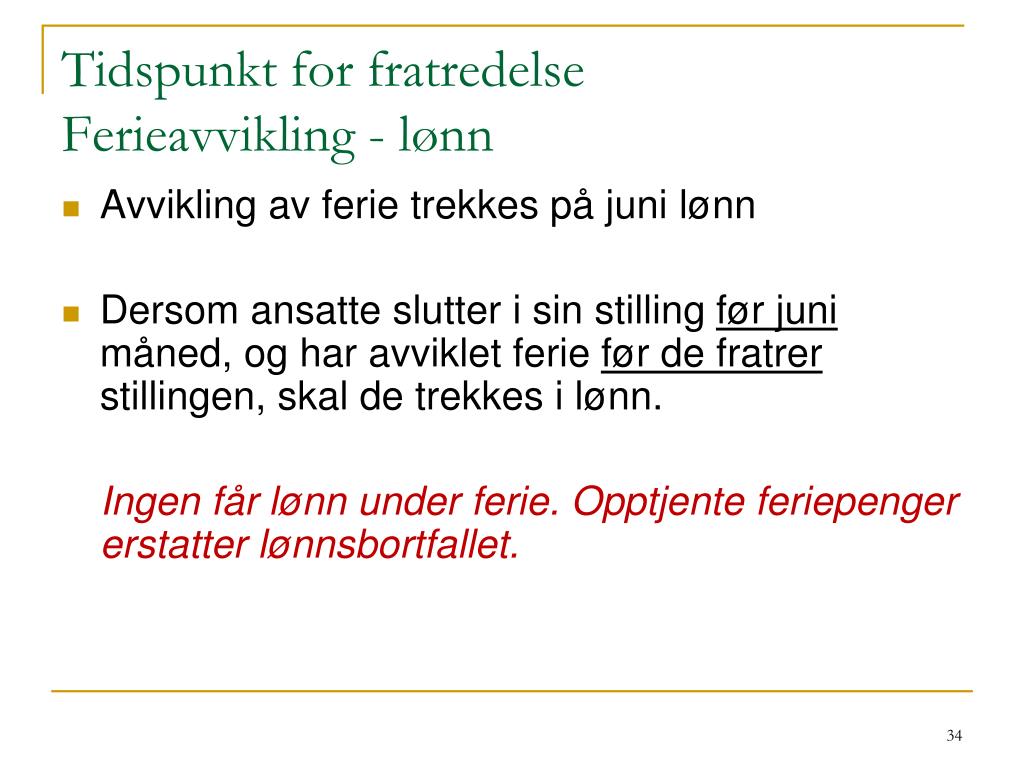 Tidspunkt for fratredelse
Ferieavvikling - lønn

Avvikling av ferie trekkes på juni lønn

Dersom ansatte slutter i sin stilling før juni måned, og har avviklet ferie før de fratrer stillingen, skal de trekkes i lønn.

Ingen får lønn under ferie. Opptjente feriepenger erstatter lønnsbortfallet.

34